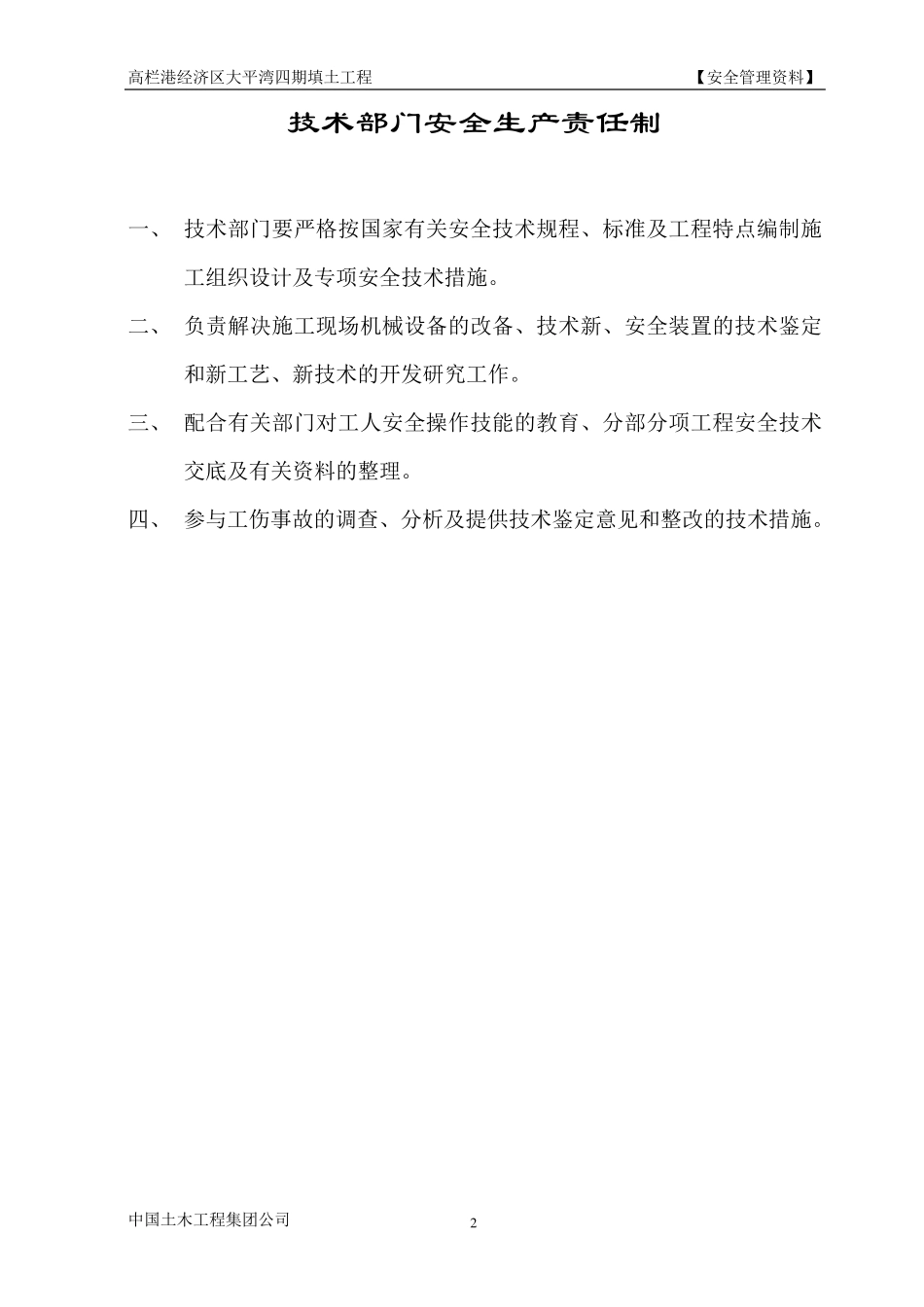 高栏港经济区大平湾四期填土工程　　【安全管理资料】

技术部门安全生产责任制

一、　技术部门要严格按国家有关安全技术规程、标准及工程特点编制施工组织设计及专项安全技术措施。

二、　负责解决施工现场机械设备的改备、技术新、安全装置的技术鉴定和新工艺、新技术的开发研究工作。

三、　配合有关部门对工人安全操作技能的教育、分部分项工程安全技术交底及有关资料的整理。

四、　参与工伤事故的调查、分析及提供技术鉴定意见和整改的技术措施。

中国土木工程集团公司　2